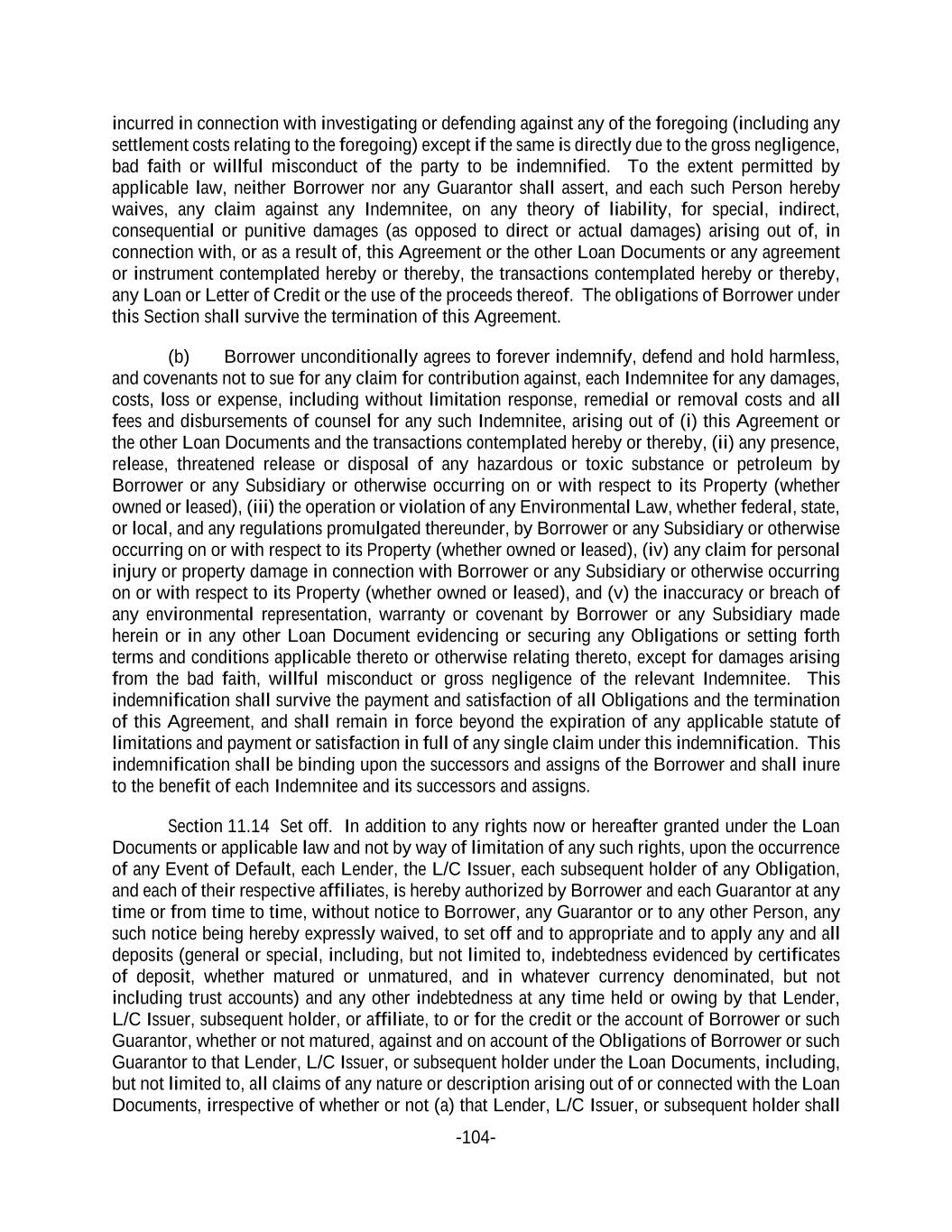 incurred in connection with investigating or defending against any of the foregoing (including any settlement costs relating to the foregoing) except if the same is directly due to the gross negligence, bad faith or willful misconduct of the party to be indemnified. To the extent permitted by applicable law, neither Borrower nor any Guarantor shall assert, and each such Person hereby waives, any claim against any Indemnitee, on any theory of liability, for special, indirect, consequential or punitive damages (as opposed to direct or actual damages) arising out of, in connection with, or as a result of, this Agreement or the other Loan Documents or any agreement or instrument contemplated hereby or thereby, the transactions contemplated hereby or thereby, any Loan or Letter of Credit or the use of the proceeds thereof. The obligations of Borrower under this Section shall survive the termination of this Agreement.

(b) Borrower unconditionally agrees to forever indemnify, defend and hold harmless, and covenants not to sue for any claim for contribution against, each Indemnitee for any damages, costs, loss or expense, including without limitation response, remedial or removal costs and all fees and disbursements of counsel for any such Indemnitee, arising out of (i) this Agreement or the other Loan Documents and the transactions contemplated hereby or thereby, (ii) any presence, release, threatened release or disposal of any hazardous or toxic substance or petroleum by Borrower or any Subsidiary or otherwise occurring on or with respect to its Property (whether owned or leased), (iii) the operation or violation of any Environmental Law, whether federal, state, or local, and any regulations promulgated thereunder, by Borrower or any Subsidiary or otherwise occurring on or with respect to its Property (whether owned or leased), (iv) any claim for personal injury or property damage in connection with Borrower or any Subsidiary or otherwise occurring on or with respect to its Property (whether owned or leased), and (v) the inaccuracy or breach of any environmental representation, warranty or covenant by Borrower or any Subsidiary made herein or in any other Loan Document evidencing or securing any Obligations or setting forth terms and conditions applicable thereto or otherwise relating thereto, except for damages arising from the bad faith, willful misconduct or gross negligence of the relevant Indemnitee. This indemnification shall survive the payment and satisfaction of all Obligations and the termination of this Agreement, and shall remain in force beyond the expiration of any applicable statute of limitations and payment or satisfaction in full of any single claim under this indemnification. This indemnification shall be binding upon the successors and assigns of the Borrower and shall inure to the benefit of each Indemnitee and its successors and assigns.

Section 11.14 Set off. In addition to any rights now or hereafter granted under the Loan Documents or applicable law and not by way of limitation of any such rights, upon the occurrence of any Event of Default, each Lender, the L/C Issuer, each subsequent holder of any Obligation, and each of their respective affiliates, is hereby authorized by Borrower and each Guarantor at any time or from time to time, without notice to Borrower, any Guarantor or to any other Person, any such notice being hereby expressly waived, to set off and to appropriate and to apply any and all deposits (general or special, including, but not limited to, indebtedness evidenced by certificates of deposit, whether matured or unmatured, and in whatever currency denominated, but not including trust accounts) and any other indebtedness at any time held or owing by that Lender, L/C Issuer, subsequent holder, or affiliate, to or for the credit or the account of Borrower or such Guarantor, whether or not matured, against and on account of the Obligations of Borrower or such Guarantor to that Lender, L/C Issuer, or subsequent holder under the Loan Documents, including, but not limited to, all claims of any nature or description arising out of or connected with the Loan Documents, irrespective of whether or not (a) that Lender, L/C Issuer, or subsequent holder shall

-104-